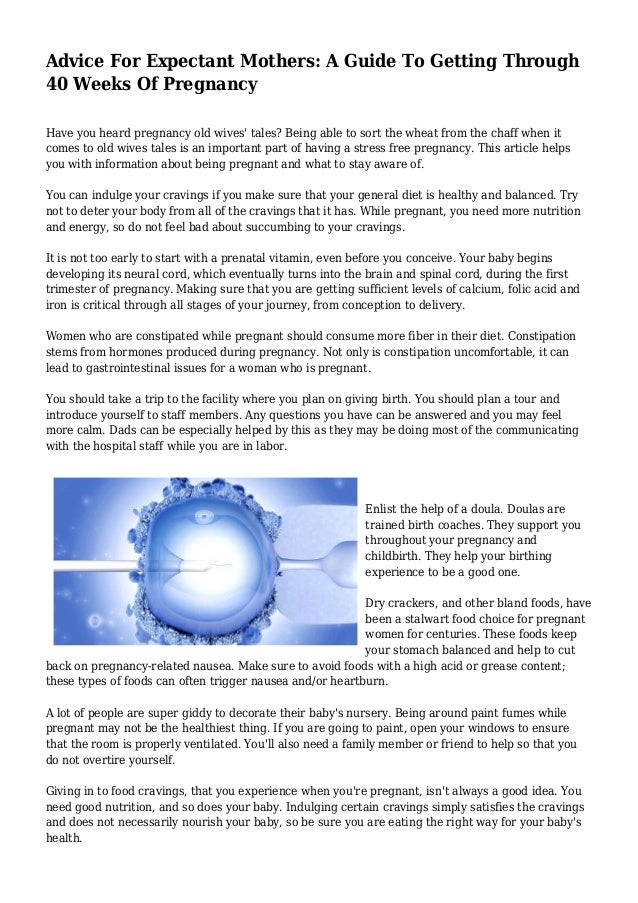 Advice For Expectant Mothers: A Guide To Getting Through 40 Weeks Of Pregnancy

Have you heard pregnancy old wives' tales? Being able to sort the wheat from the chaff when it comes to old wives tales is an important part of having a stress free pregnancy. This article helps you with information about being pregnant and what to stay aware of.

You can indulge your cravings if you make sure that your general diet is healthy and balanced. Try not to deter your body from all of the cravings that it has. While pregnant, you need more nutrition and energy, so do not feel bad about succumbing to your cravings.

It is not too early to start with a prenatal vitamin, even before you conceive. Your baby begins developing its neural cord, which eventually turns into the brain and spinal cord, during the first trimester of pregnancy. Making sure that you are getting sufficient levels of calcium, folic acid and iron is critical through all stages of your journey, from conception to delivery.

Women who are constipated while pregnant should consume more fiber in their diet. Constipation stems from hormones produced during pregnancy. Not only is constipation uncomfortable, it can lead to gastrointestinal issues for a woman who is pregnant.

You should take a trip to the facility where you plan on giving birth. You should plan a tour and introduce yourself to staff members. Any questions you have can be answered and you may feel more calm. Dads can be especially helped by this as they may be doing most of the communicating with the hospital staff while you are in labor.

Enlist the help of a doula. Doulas are trained birth coaches. They support you throughout your pregnancy and childbirth. They help your birthing experience to be a good one.

Dry crackers, and other bland foods, have been a stalwart food choice for pregnant women for centuries. These foods keep your stomach balanced and help to cut back on pregnancy-related nausea. Make sure to avoid foods with a high acid or grease content; these types of foods can often trigger nausea and/or heartburn.

A lot of people are super giddy to decorate their baby's nursery. Being around paint fumes while pregnant may not be the healthiest thing. If you are going to paint, open your windows to ensure that the room is properly ventilated. You'll also need a family member or friend to help so that you do not overtire yourself.

Giving in to food cravings, that you experience when you're pregnant, isn't always a good idea. You need good nutrition, and so does your baby. Indulging certain cravings simply satisfies the cravings and does not necessarily nourish your baby, so be sure you are eating the right way for your baby's health.